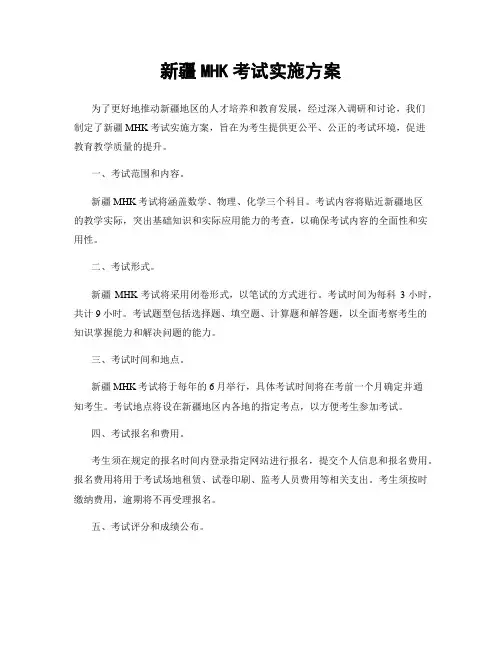 新疆 MHK 考试实施方案

为了更好地推动新疆地区的人才培养和教育发展，经过深入调研和讨论，我们制定了新疆 MHK 考试实施方案，旨在为考生提供更公平、公正的考试环境，促进教育教学质量的提升。

一、考试范围和内容。

新疆 MHK 考试将涵盖数学、物理、化学三个科目。考试内容将贴近新疆地区的教学实际，突出基础知识和实际应用能力的考查，以确保考试内容的全面性和实用性。

二、考试形式。

新疆 MHK 考试将采用闭卷形式，以笔试的方式进行。考试时间为每科 3 小时，共计 9 小时。考试题型包括选择题、填空题、计算题和解答题，以全面考察考生的知识掌握能力和解决问题的能力。

三、考试时间和地点。

新疆 MHK 考试将于每年的 6 月举行，具体考试时间将在考前一个月确定并通知考生。考试地点将设在新疆地区内各地的指定考点，以方便考生参加考试。

四、考试报名和费用。

考生须在规定的报名时间内登录指定网站进行报名，提交个人信息和报名费用。报名费用将用于考试场地租赁、试卷印刷、监考人员费用等相关支出。考生须按时缴纳费用，逾期将不再受理报名。

五、考试评分和成绩公布。